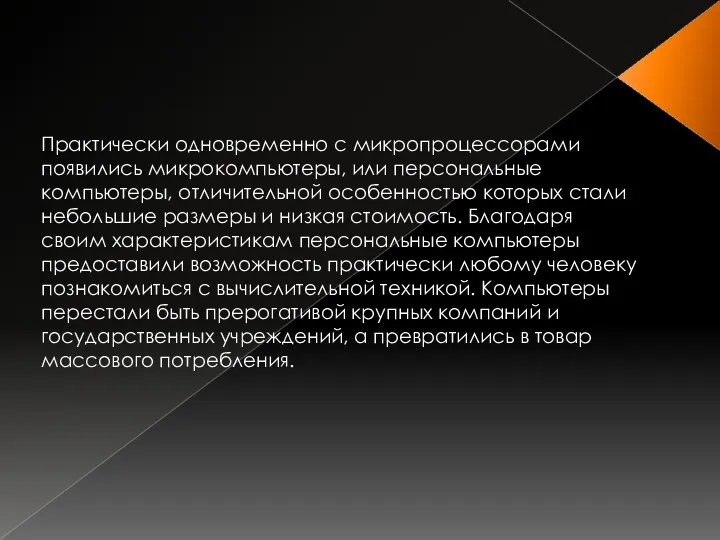 Практически одновременно с микропроцессорами появились микрокомпьютеры, или персональные компьютеры, отличительной особенностью которых стали небольшие размеры и низкая стоимость. Благодаря своим характеристикам персональные компьютеры предоставили возможность практически любому человеку познакомиться с вычислительной техникой. Компьютеры перестали быть прерогативой крупных компаний и государственных учреждений, а превратились в товар массового потребления.